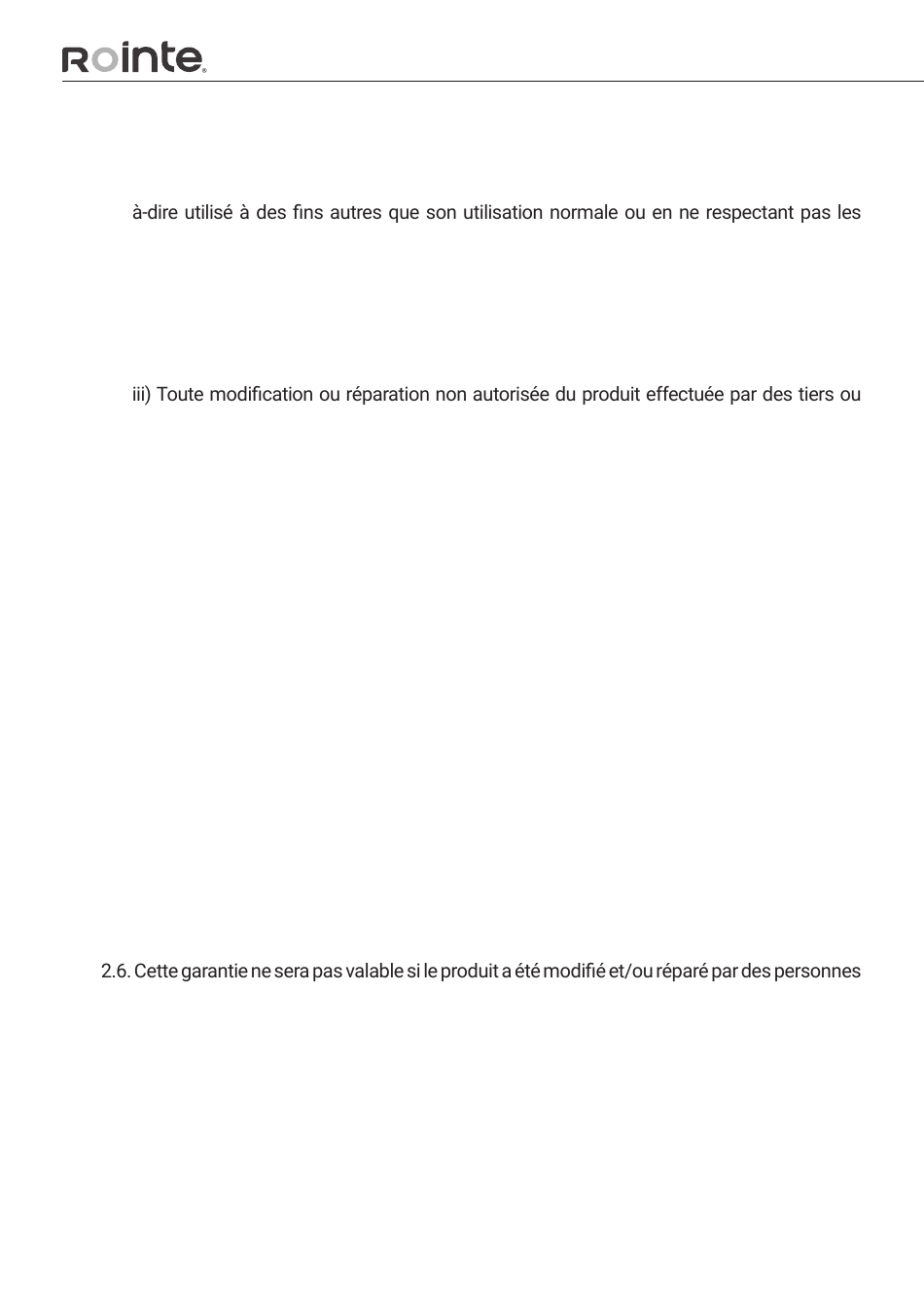 Rointe

à-dire utilisé à des fins autres que son utilisation normale ou en ne respectant pas les

iii) Toute modification ou réparation non autorisée du produit effectuée par des tiers ou

2.6. Cette garantie ne sera pas valable si le produit a été modifié et/ou réparé par des personnes